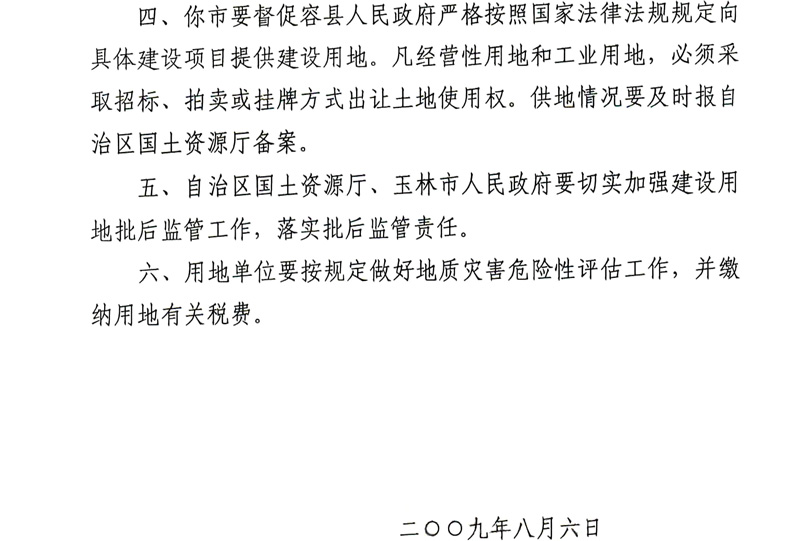 四、你市要督促容县人民政府严格按照国家法律法规规定向具体建设项目提供建设用地。凡经营性用地和工业用地，必须采取招标、拍卖或挂牌方式出让土地使用权。供地情况要及时报自治区国土资源厅备案。

五、自治区国土资源厅、玉林市人民政府要切实加强建设用地批后监管工作，落实批后监管责任。

六、用地单位要按规定做好地质灾害危险性评估工作，并缴纳用地有关税费。

二〇〇九年八月六日